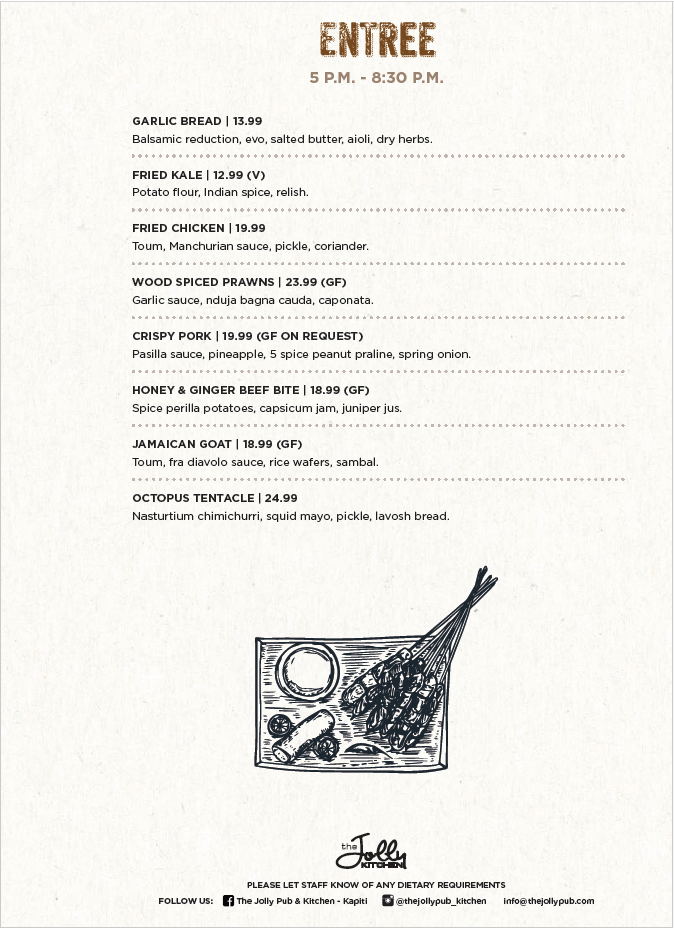 ENTREE
5 P.M. - 8:30 P.M.

GARLIC BREAD | 13.99
Balsamic reduction, evo, salted butter, aioli, dry herbs.

FRIED KALE | 12.99 (V)
Potato flour, Indian spice, relish.

FRIED CHICKEN | 19.99
Toum, Manchurian sauce, pickle, coriander.

WOOD SPICED PRAWNS | 23.99 (GF)
Garlic sauce, nduja bagna cauda, caponata.

CRISPY PORK | 19.99 (GF ON REQUEST)
Pasilla sauce, pineapple, 5 spice peanut praline, spring onion.

HONEY & GINGER BEEF BITE | 18.99 (GF)
Spice perilla potatoes, capsicum jam, juniper jus.

JAMAICAN GOAT | 18.99 (GF)
Toum, fra diavolo sauce, rice wafers, sambal.

OCTOPUS TENTACLE | 24.99
Nasturtium chimichurri, squid mayo, pickle, lavosh bread.

the Jolly KITCHEN

PLEASE LET STAFF KNOW OF ANY DIETARY REQUIREMENTS
FOLLOW US: The Jolly Pub & Kitchen - Kapiti @thejollypub_kitchen info@thejollypub.com